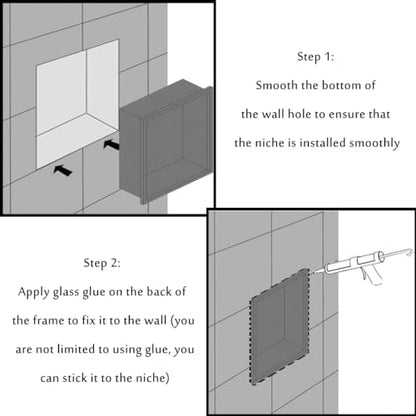 Step 1:
Smooth the bottom of the wall hole to ensure that the niche is installed smoothly

Step 2:
Apply glass glue on the back of the frame to fix it to the wall (you are not limited to using glue, you can stick it to the niche)